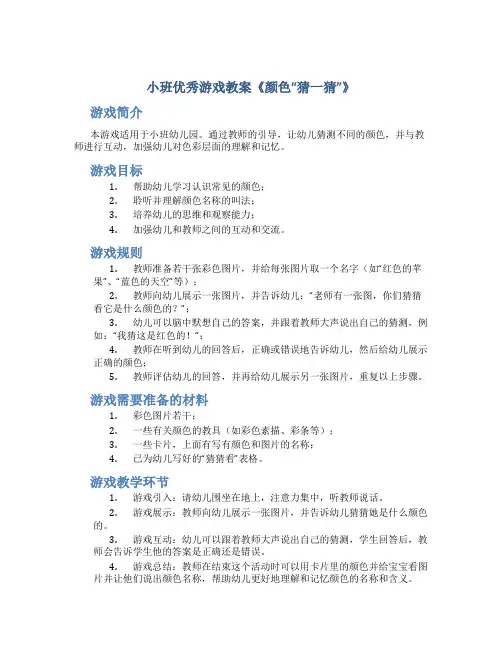 小班优秀游戏教案《颜色“猜一猜”》

游戏简介

本游戏适用于小班幼儿园。通过教师的引导，让幼儿猜测不同的颜色，并与教师进行互动，加强幼儿对色彩层面的理解和记忆。

游戏目标

1. 帮助幼儿学习认识常见的颜色；
2. 聆听并理解颜色名称的叫法；
3. 培养幼儿的思维和观察能力；
4. 加强幼儿和教师之间的互动和交流。

游戏规则

1. 教师准备若干张彩色图片，并给每张图片取一个名字（如“红色的苹果”、“蓝色的天空”等）；
2. 教师向幼儿展示一张图片，并告诉幼儿：“老师有一张图，你们猜猜看它是什么颜色的？”；
3. 幼儿可以脑中默想自己的答案，并跟着教师大声说出自己的猜测，例如：“我猜这是红色的！”；
4. 教师在听到幼儿的回答后，正确或错误地告诉幼儿，然后给幼儿展示正确的颜色；
5. 教师评估幼儿的回答，并再给幼儿展示另一张图片，重复以上步骤。

游戏需要准备的材料

1. 彩色图片若干；
2. 一些有关颜色的教具（如彩色素描、彩条等）；
3. 一些卡片，上面有写有颜色和图片的名称；
4. 已为幼儿写好的“猜猜看”表格。

游戏教学环节

1. 游戏引入：请幼儿围坐在地上，注意力集中，听教师说话。
2. 游戏展示：教师向幼儿展示一张图片，并告诉幼儿猜猜她是什么颜色的。
3. 游戏互动：幼儿可以跟着教师大声说出自己的猜测，学生回答后，教师会告诉学生他的答案是正确还是错误。
4. 游戏总结：教师在结束这个活动时可以用卡片里的颜色并给宝宝看图片并让他们说出颜色名称，帮助幼儿更好地理解和记忆颜色的名称和含义。